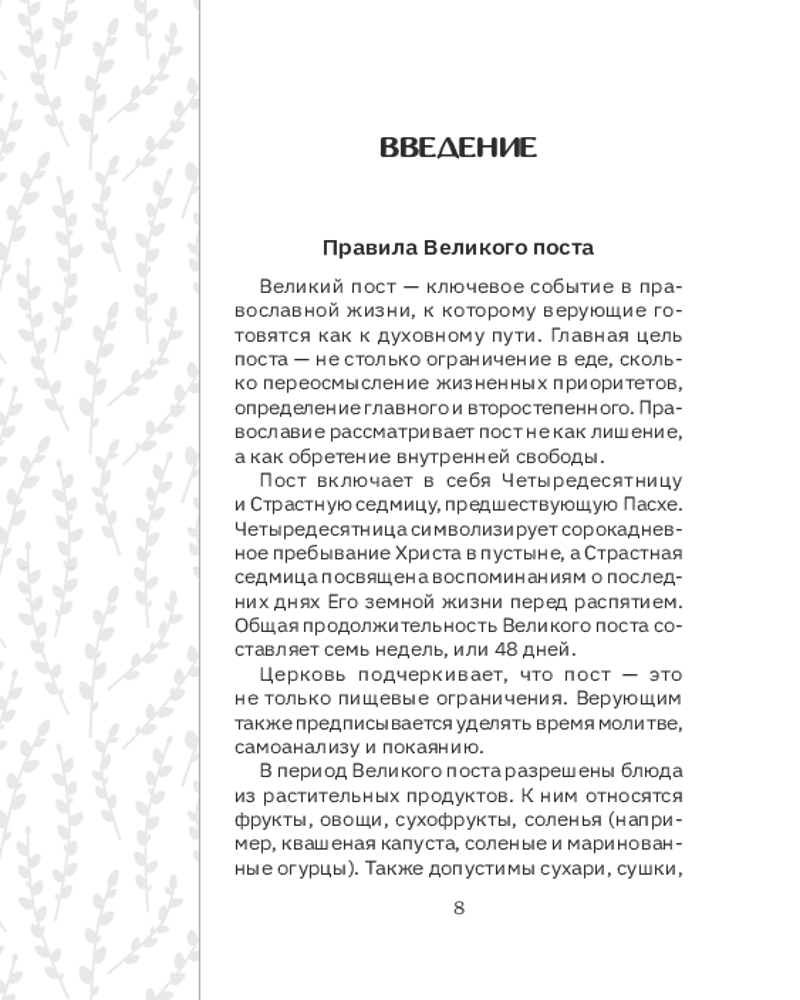 ВВЕДЕНИЕ

Правила Великого поста

Великий пост — ключевое событие в православной жизни, к которому верующие готовятся как к духовному пути. Главная цель поста — не столько ограничение в еде, сколько переосмысление жизненных приоритетов, определение главного и второстепенного. Православие рассматривает пост не как лишение, а как обретение внутренней свободы.

Пост включает в себя Четыредесятницу и Страстную седмицу, предшествующую Пасхе. Четыредесятница символизирует сорокадневное пребывание Христа в пустыне, а Страстная седмица посвящена воспоминаниям о последних днях Его земной жизни перед распятием. Общая продолжительность Великого поста составляет семь недель, или 48 дней.

Церковь подчеркивает, что пост — это не только пищевые ограничения. Верующим также предписывается уделять время молитве, самоанализу и покаянию.

В период Великого поста разрешены блюда из растительных продуктов. К ним относятся фрукты, овощи, сухофрукты, соленья (например, квашеная капуста, соленые и маринованные огурцы). Также допустимы сухари, сушки,

8